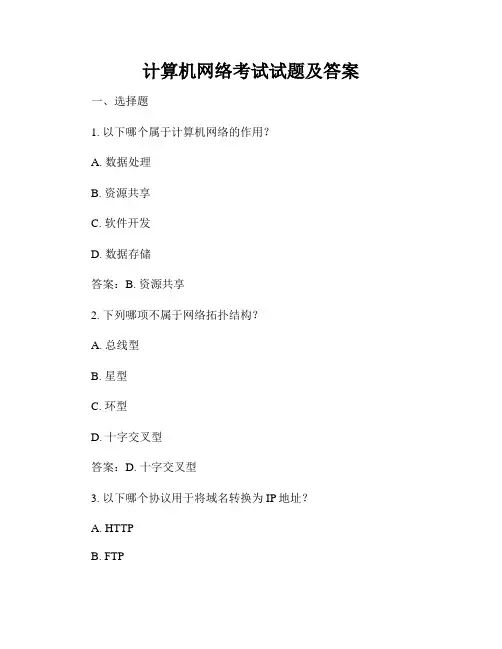 计算机网络考试试题及答案

一、选择题

1. 以下哪个属于计算机网络的作用？

A. 数据处理

B. 资源共享

C. 软件开发

D. 数据存储

答案：B. 资源共享

2. 下列哪项不属于网络拓扑结构？

A. 总线型

B. 星型

C. 环型

D. 十字交叉型

答案：D. 十字交叉型

3. 以下哪个协议用于将域名转换为 IP 地址？

A. HTTP

B. FTP